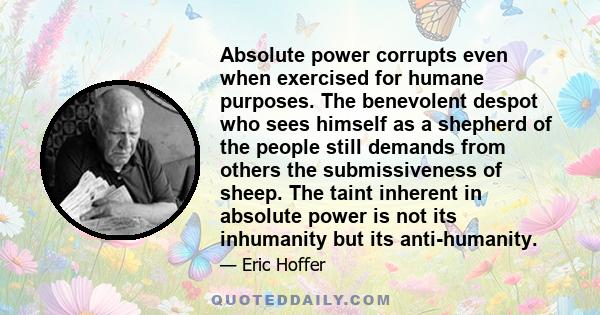 Absolute power corrupts even when exercised for humane purposes. The benevolent despot who sees himself as a shepherd of the people still demands from others the submissiveness of sheep. The taint inherent in absolute power is not its inhumanity but its anti-humanity.

— Eric Hoffer

QUOTEDDAILY.COM